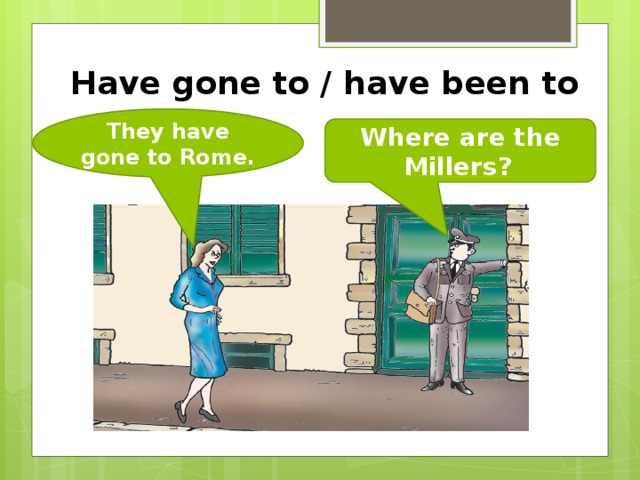 Have gone to / have been to

They have gone to Rome.

Where are the Millers?